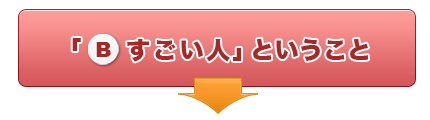 「B すごい人」ということ